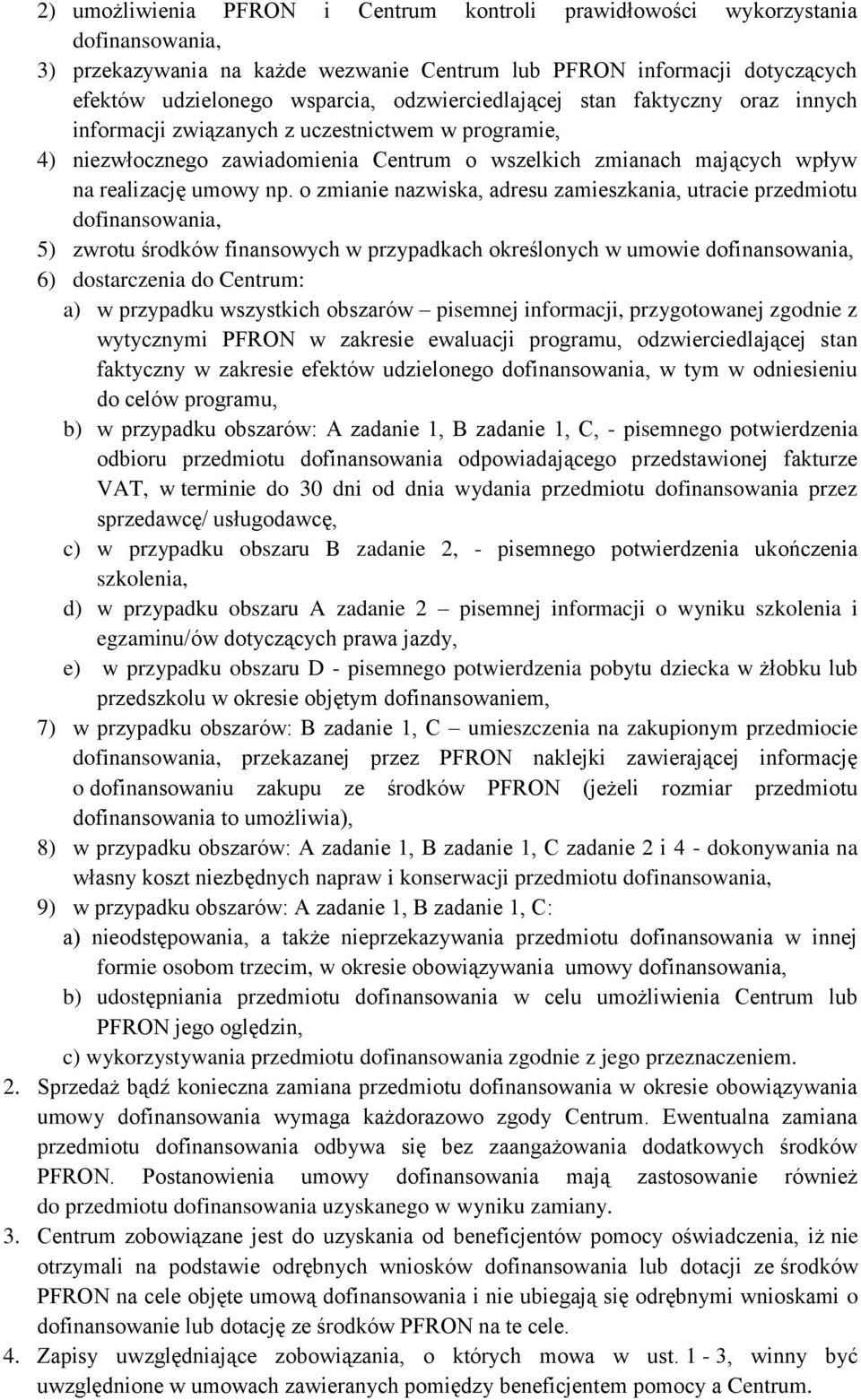 2) umożliwienia PFRON i Centrum kontroli prawidłowości wykorzystania dofinansowania,

3) przekazywania na każde wezwanie Centrum lub PFRON informacji dotyczących efektów udzielonego wsparcia, odzwierciedlającej stan faktyczny oraz innych informacji związanych z uczestnictwem w programie,

4) niezwłocznego zawiadomienia Centrum o wszelkich zmianach mających wpływ na realizację umowy np. o zmianie nazwiska, adresu zamieszkania, utracie przedmiotu dofinansowania,

5) zwrotu środków finansowych w przypadkach określonych w umowie dofinansowania,

6) dostarczenia do Centrum:

a) w przypadku wszystkich obszarów – pisemnej informacji, przygotowanej zgodnie z wytycznymi PFRON w zakresie ewaluacji programu, odzwierciedlającej stan faktyczny w zakresie efektów udzielonego dofinansowania, w tym w odniesieniu do celów programu,

b) w przypadku obszarów: A zadanie 1, B zadanie 1, C, - pisemnego potwierdzenia odbioru przedmiotu dofinansowania odpowiadającego przedstawionej fakturze VAT, w terminie do 30 dni od dnia wydania przedmiotu dofinansowania przez sprzedawcę/ usługodawcę,

c) w przypadku obszaru B zadanie 2, - pisemnego potwierdzenia ukończenia szkolenia,

d) w przypadku obszaru A zadanie 2 – pisemnej informacji o wyniku szkolenia i egzaminu/ów dotyczących prawa jazdy,

e) w przypadku obszaru D - pisemnego potwierdzenia pobytu dziecka w żłobku lub przedszkolu w okresie objętym dofinansowaniem,

7) w przypadku obszarów: B zadanie 1, C – umieszczenia na zakupionym przedmiocie dofinansowania, przekazanej przez PFRON naklejki zawierającej informację o dofinansowaniu zakupu ze środków PFRON (jeżeli rozmiar przedmiotu dofinansowania to umożliwia),

8) w przypadku obszarów: A zadanie 1, B zadanie 1, C zadanie 2 i 4 - dokonywania na własny koszt niezbędnych napraw i konserwacji przedmiotu dofinansowania,

9) w przypadku obszarów: A zadanie 1, B zadanie 1, C:

a) nieodstępowania, a także nieprzekazywania przedmiotu dofinansowania w innej formie osobom trzecim, w okresie obowiązywania umowy dofinansowania,

b) udostępniania przedmiotu dofinansowania w celu umożliwienia Centrum lub PFRON jego oględzin,

c) wykorzystywania przedmiotu dofinansowania zgodnie z jego przeznaczeniem.

2. Sprzedaż bądź konieczna zamiana przedmiotu dofinansowania w okresie obowiązywania umowy dofinansowania wymaga każdorazowo zgody Centrum. Ewentualna zamiana przedmiotu dofinansowania odbywa się bez zaangażowania dodatkowych środków PFRON. Postanowienia umowy dofinansowania mają zastosowanie również do przedmiotu dofinansowania uzyskanego w wyniku zamiany.

3. Centrum zobowiązane jest do uzyskania od beneficjentów pomocy oświadczenia, iż nie otrzymali na podstawie odrębnych wniosków dofinansowania lub dotacji ze środków PFRON na cele objęte umową dofinansowania i nie ubiegają się odrębnymi wnioskami o dofinansowanie lub dotację ze środków PFRON na te cele.

4. Zapisy uwzględniające zobowiązania, o których mowa w ust. 1 - 3, winny być uwzględnione w umowach zawieranych pomiędzy beneficjentem pomocy a Centrum.